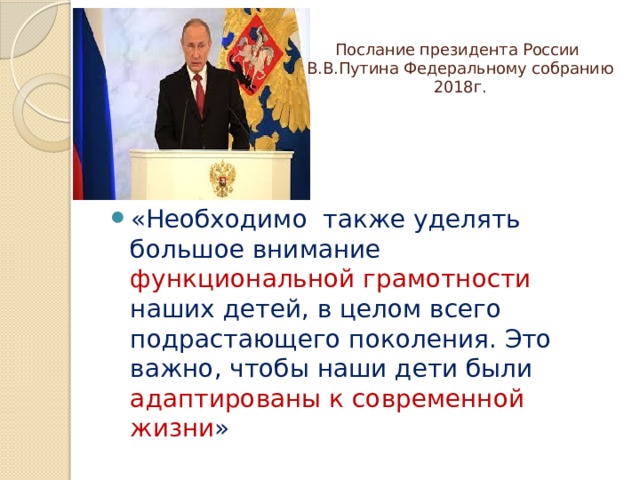 Послание президента России В.В.Путина Федеральному собранию 2018г.

«Необходимо также уделять большое внимание функциональной грамотности наших детей, в целом всего подрастающего поколения. Это важно, чтобы наши дети были адаптированы к современной жизни»